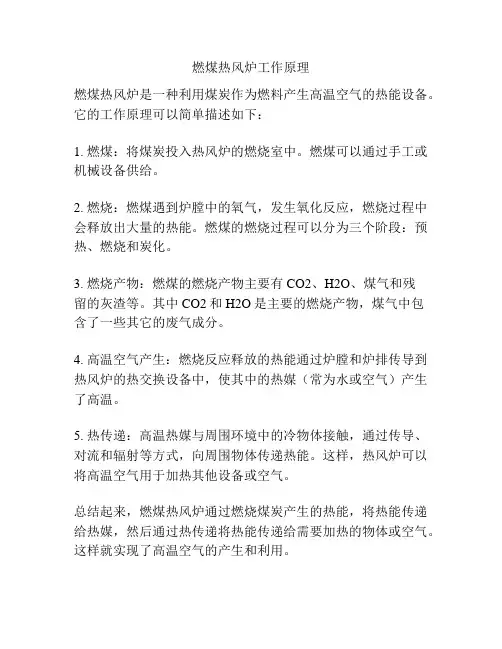 燃煤热风炉工作原理

燃煤热风炉是一种利用煤炭作为燃料产生高温空气的热能设备。它的工作原理可以简单描述如下：

1. 燃煤：将煤炭投入热风炉的燃烧室中。燃煤可以通过手工或机械设备供给。

2. 燃烧：燃煤遇到炉膛中的氧气，发生氧化反应，燃烧过程中会释放出大量的热能。燃煤的燃烧过程可以分为三个阶段：预热、燃烧和炭化。

3. 燃烧产物：燃煤的燃烧产物主要有 CO2、H2O、煤气和残留的灰渣等。其中 CO2 和 H2O 是主要的燃烧产物，煤气中包含了一些其它的废气成分。

4. 高温空气产生：燃烧反应释放的热能通过炉膛和炉排传导到热风炉的热交换设备中，使其中的热媒（常为水或空气）产生了高温。

5. 热传递：高温热媒与周围环境中的冷物体接触，通过传导、对流和辐射等方式，向周围物体传递热能。这样，热风炉可以将高温空气用于加热其他设备或空气。

总结起来，燃煤热风炉通过燃烧煤炭产生的热能，将热能传递给热媒，然后通过热传递将热能传递给需要加热的物体或空气。这样就实现了高温空气的产生和利用。